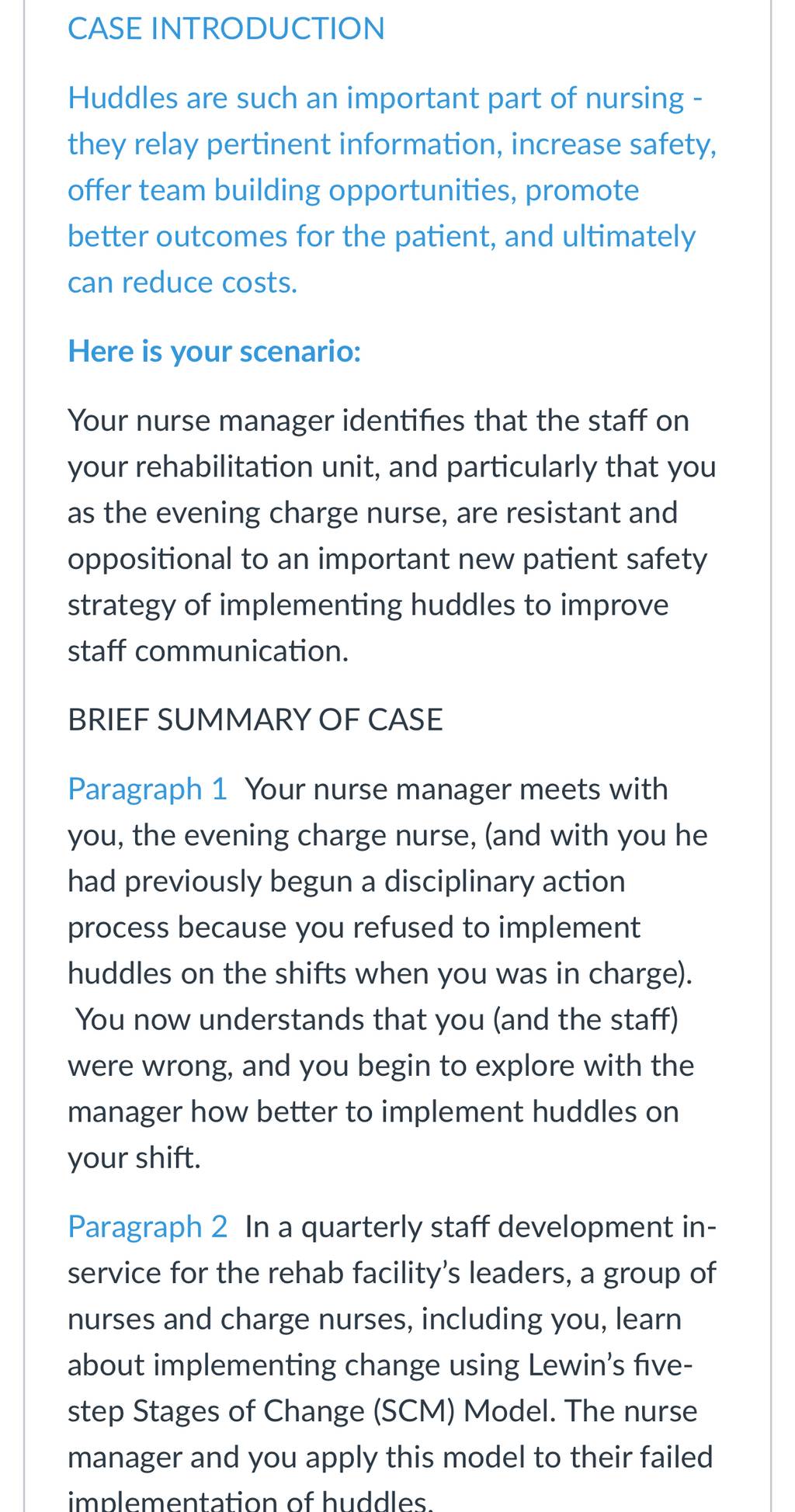 CASE INTRODUCTION

Huddles are such an important part of nursing - they relay pertinent information, increase safety, offer team building opportunities, promote better outcomes for the patient, and ultimately can reduce costs.

Here is your scenario:

Your nurse manager identifies that the staff on your rehabilitation unit, and particularly that you as the evening charge nurse, are resistant and oppositional to an important new patient safety strategy of implementing huddles to improve staff communication.

BRIEF SUMMARY OF CASE

Paragraph 1 Your nurse manager meets with you, the evening charge nurse, (and with you he had previously begun a disciplinary action process because you refused to implement huddles on the shifts when you was in charge). You now understands that you (and the staff) were wrong, and you begin to explore with the manager how better to implement huddles on your shift.

Paragraph 2 In a quarterly staff development in-service for the rehab facility's leaders, a group of nurses and charge nurses, including you, learn about implementing change using Lewin's five-step Stages of Change (SCM) Model. The nurse manager and you apply this model to their failed implementation of huddles.